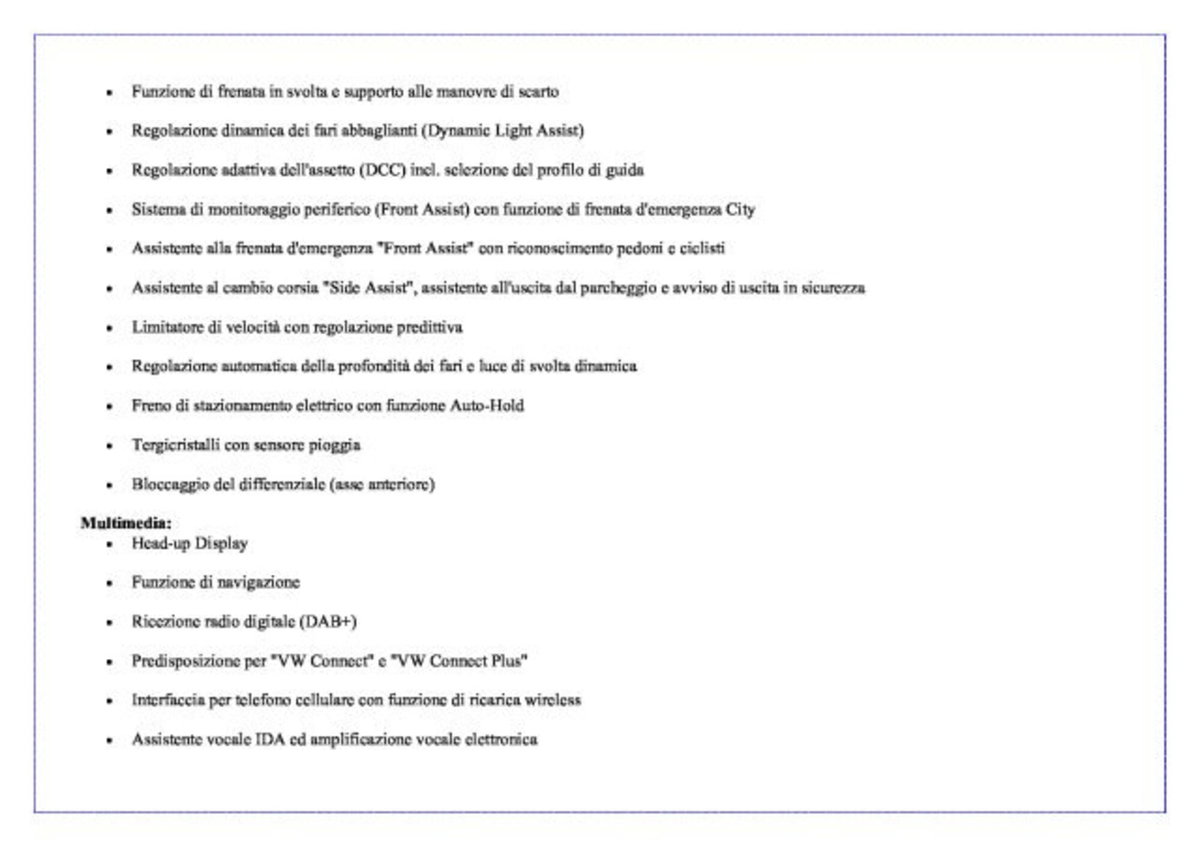 • Funzione di frenata in svolta e supporto alle manovre di scarto

• Regolazione dinamica dei fari abbaglianti (Dynamic Light Assist)

• Regolazione adattiva dell'assetto (DCC) incl. selezione del profilo di guida

• Sistema di monitoraggio periferico (Front Assist) con funzione di frenata d'emergenza City

• Assistente alla frenata d'emergenza "Front Assist" con riconoscimento pedoni e ciclisti

• Assistente al cambio corsia "Side Assist", assistente all'uscita dal parcheggio e avviso di uscita in sicurezza

• Limitatore di velocità con regolazione predittiva

• Regolazione automatica della profondità dei fari e luce di svolta dinamica

• Freno di stazionamento elettrico con funzione Auto-Hold

• Tergicristalli con sensore pioggia

• Bloccaggio del differenziale (asse anteriore)

Multimedia:
• Head-up Display

• Funzione di navigazione

• Ricezione radio digitale (DAB+)

• Predisposizione per "VW Connect" e "VW Connect Plus"

• Interfaccia per telefono cellulare con funzione di ricarica wireless

• Assistente vocale IDA ed amplificazione vocale elettronica